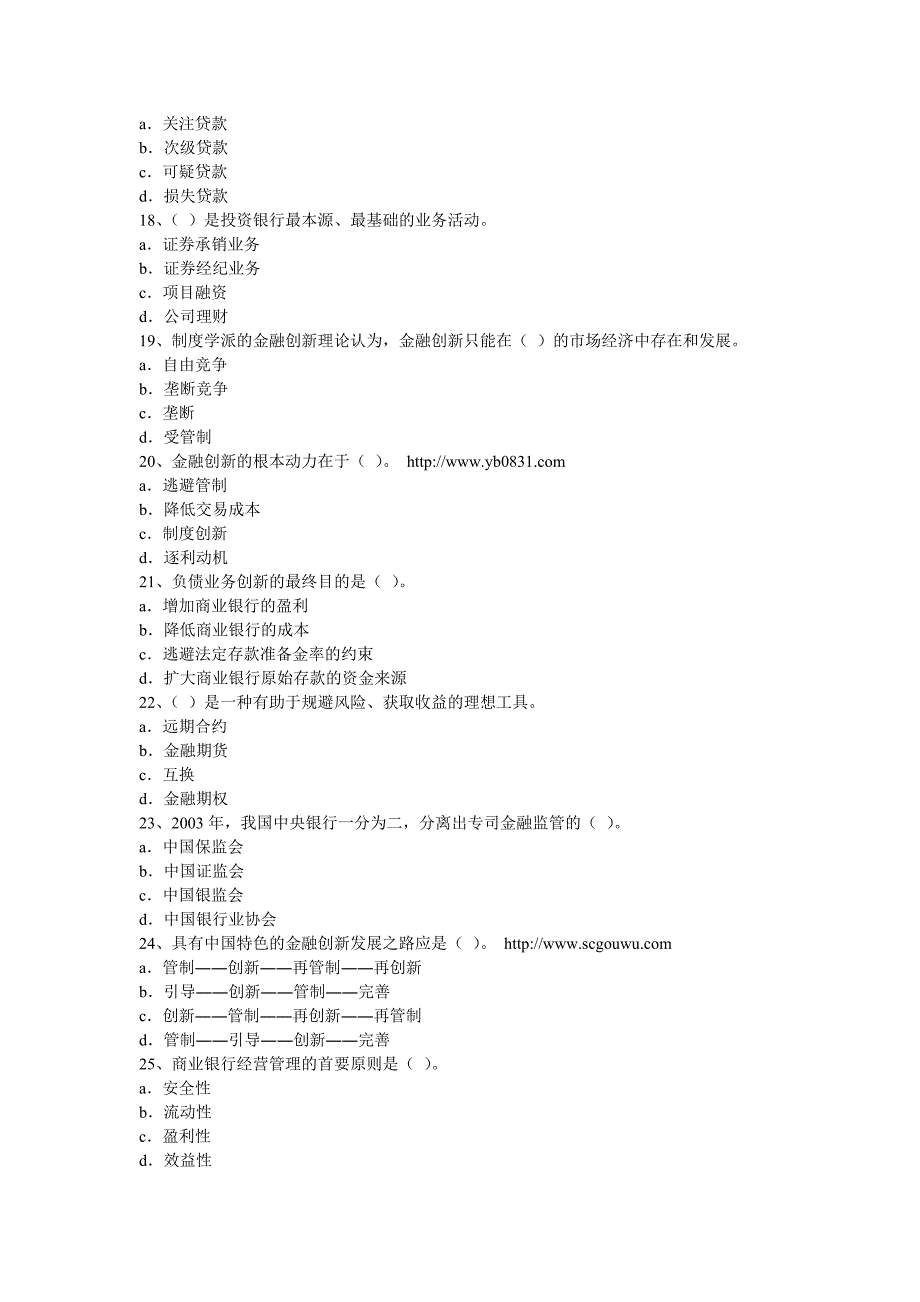 a．关注贷款
b．次级贷款
c．可疑贷款
d．损失贷款
18、（ ）是投资银行最本源、最基础的业务活动。
a．证券承销业务
b．证券经纪业务
c．项目融资
d．公司理财
19、制度学派的金融创新理论认为，金融创新只能在（ ）的市场经济中存在和发展。
a．自由竞争
b．垄断竞争
c．垄断
d．受管制
20、金融创新的根本动力在于（ ）。 http://www.yb0831.com
a．逃避管制
b．降低交易成本
c．制度创新
d．逐利动机
21、负债业务创新的最终目的是（ ）。
a．增加商业银行的盈利
b．降低商业银行的成本
c．逃避法定存款准备金率的约束
d．扩大商业银行原始存款的资金来源
22、（ ）是一种有助于规避风险、获取收益的理想工具。
a．远期合约
b．金融期货
c．互换
d．金融期权
23、2003 年，我国中央银行一分为二，分离出专司金融监管的（ ）。
a．中国保监会
b．中国证监会
c．中国银监会
d．中国银行业协会
24、具有中国特色的金融创新发展之路应是（ ）。 http://www.scgouwu.com
a．管制——创新——再管制——再创新
b．引导——创新——管制——完善
c．创新——管制——再创新——再管制
d．管制——引导——创新——完善
25、商业银行经营管理的首要原则是（ ）。
a．安全性
b．流动性
c．盈利性
d．效益性